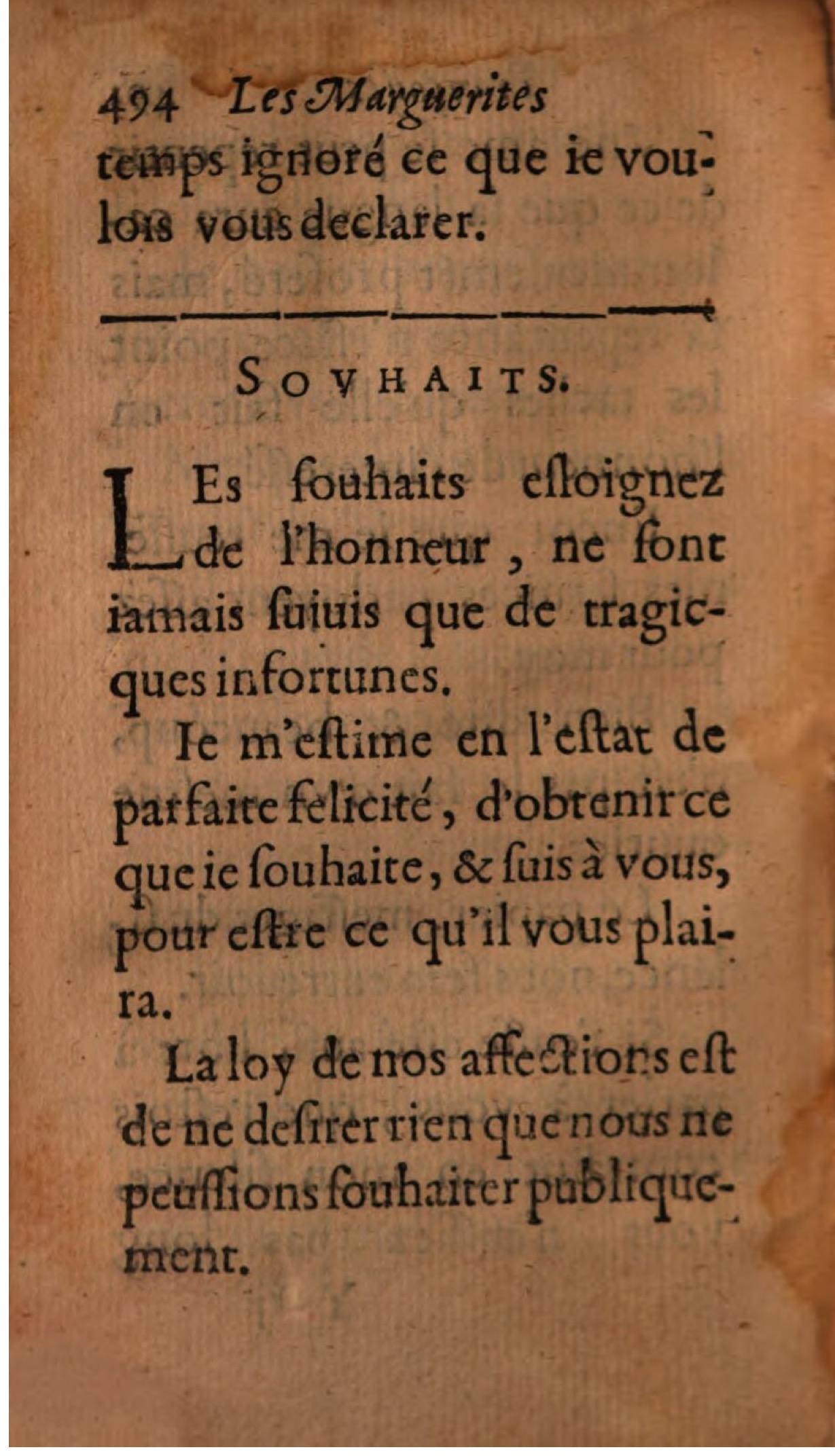 494 Les Marguerites

temps ignoré ce que ie voulois vous declarer.

SOVHAITS.

LEs ſouhaits eſloignez de l'honneur, ne ſont iamais ſuiuis que de tragicques infortunes.

Ie m'eſtime en l'eſtat de parfaite felicité, d'obtenir ce que ie ſouhaite, & ſuis à vous, pour eſtre ce qu'il vous plaira.

La loy de nos affections eſt de ne deſirer rien que nous ne peuſſions ſouhaiter publiquement.